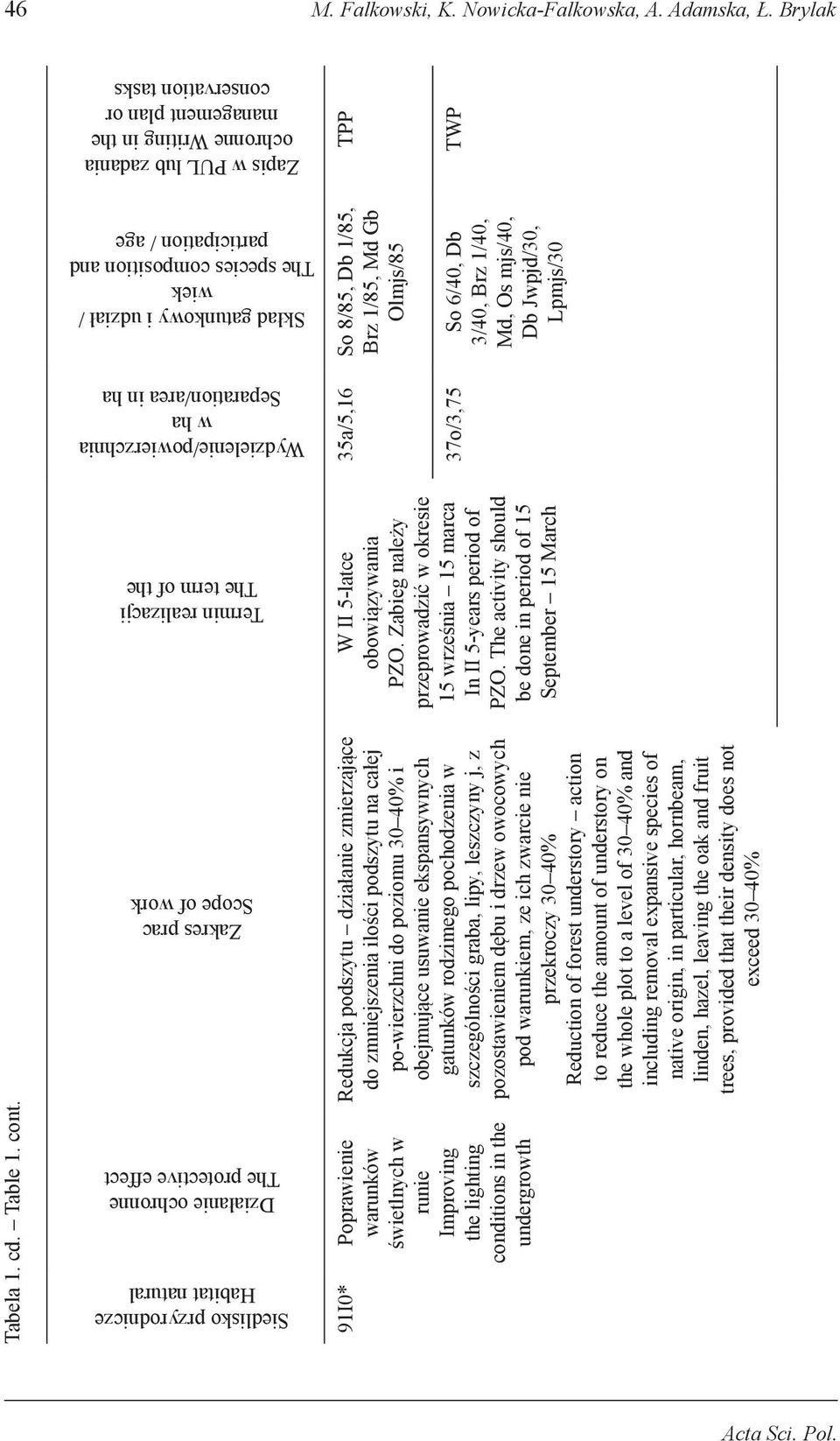 46 M. Falkowski, K. Nowicka-Falkowska, A. Adamska, Ł. Brylak

Tabela 1. cd. – Table 1. cont.

| Siedlisko przyrodnicze Habitat natural | Działanie ochronne The protective effect | Zakres prac Scope of work | Termin realizacji The term of the | Wydzielenie/powierzchnia w ha Separation/area in ha | Skład gatunkowy i udział / wiek The species composition and participation / age | Zapis w PUL lub zadania ochronne Writing in the management plan or conservation tasks |
|---|---|---|---|---|---|---|
| 9110* | Poprawienie warunków świetlnych w runie Improving the lighting conditions in the undergrowth | Redukcja podszytu – działanie zmierzające do zmniejszenia ilości podszytu na całej po-wierzchni do poziomu 30–40% i obejmujące usuwanie ekspansywnych gatunków rodzimego pochodzenia w szczególności graba, lipy, leszczyny j, z pozostawieniem dębu i drzew owocowych pod warunkiem, ze ich zwarcie nie przekroczy 30–40% Reduction of forest understory – action to reduce the amount of understory on the whole plot to a level of 30–40% and including removal expansive species of native origin, in particular, hornbeam, linden, hazel, leaving the oak and fruit trees, provided that their density does not exceed 30–40% | W II 5-latce obowiązywania PZO. Zabieg należy przeprowadzić w okresie 15 września – 15 marca In II 5-years period of PZO. The activity should be done in period of 15 September – 15 March | 35a/5,16 | So 8/85, Db 1/85, Brz 1/85, Md Gb Olmjs/85 | TPP |
| | | | | 37o/3,75 | So 6/40, Db 3/40, Brz 1/40, Md, Os mjs/40, Db Jwpjd/30, Lpmjs/30 | TWP |

Acta Sci. Pol.